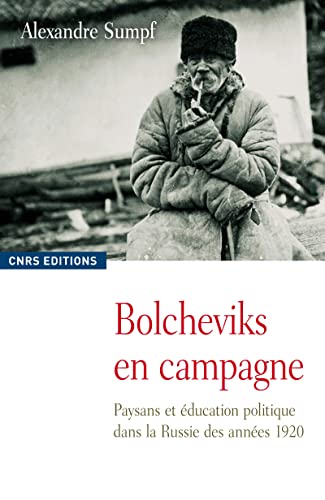 Alexandre Sumpf

CNRS EDITIONS

Bolcheviks en campagne

Paysans et éducation politique dans la Russie des années 1920